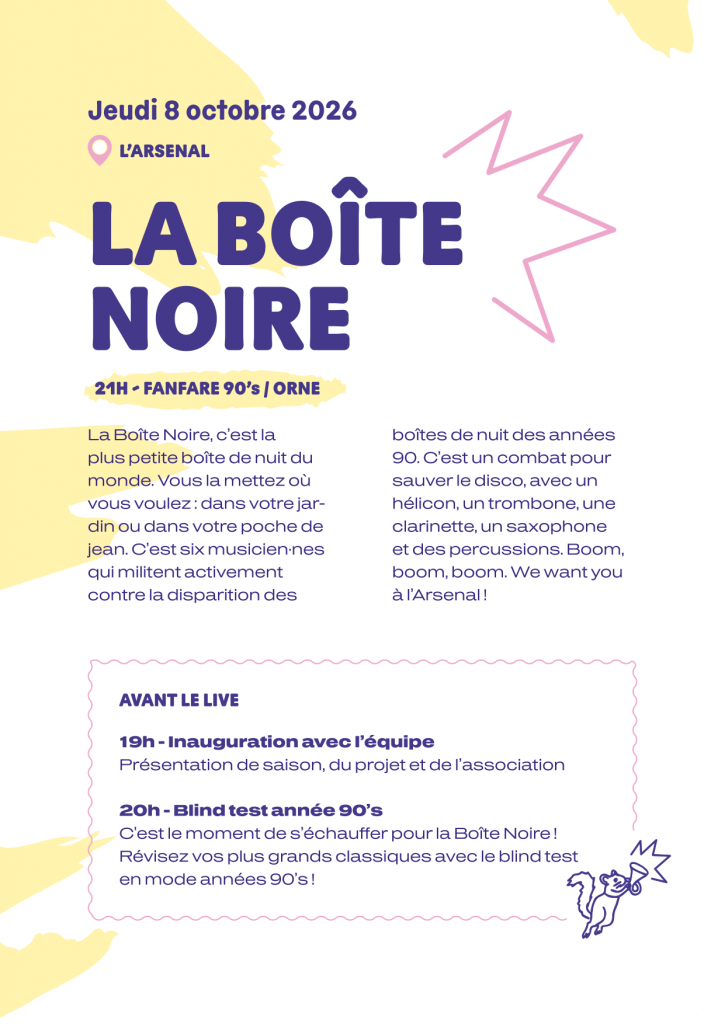 Jeudi 8 octobre 2026

L'ARSENAL

LA BOÎTE NOIRE

21H - FANFARE 90's / ORNE

La Boîte Noire, c'est la plus petite boîte de nuit du monde. Vous la mettez où vous voulez : dans votre jardin ou dans votre poche de jean. C'est six musicien·nes qui militent activement contre la disparition des boîtes de nuit des années 90. C'est un combat pour sauver le disco, avec un hélicon, un trombone, une clarinette, un saxophone et des percussions. Boom, boom, boom. We want you à l'Arsenal !

AVANT LE LIVE

19h - Inauguration avec l'équipe
Présentation de saison, du projet et de l'association

20h - Blind test année 90's
C'est le moment de s'échauffer pour la Boîte Noire ! Révisez vos plus grands classiques avec le blind test en mode années 90's !